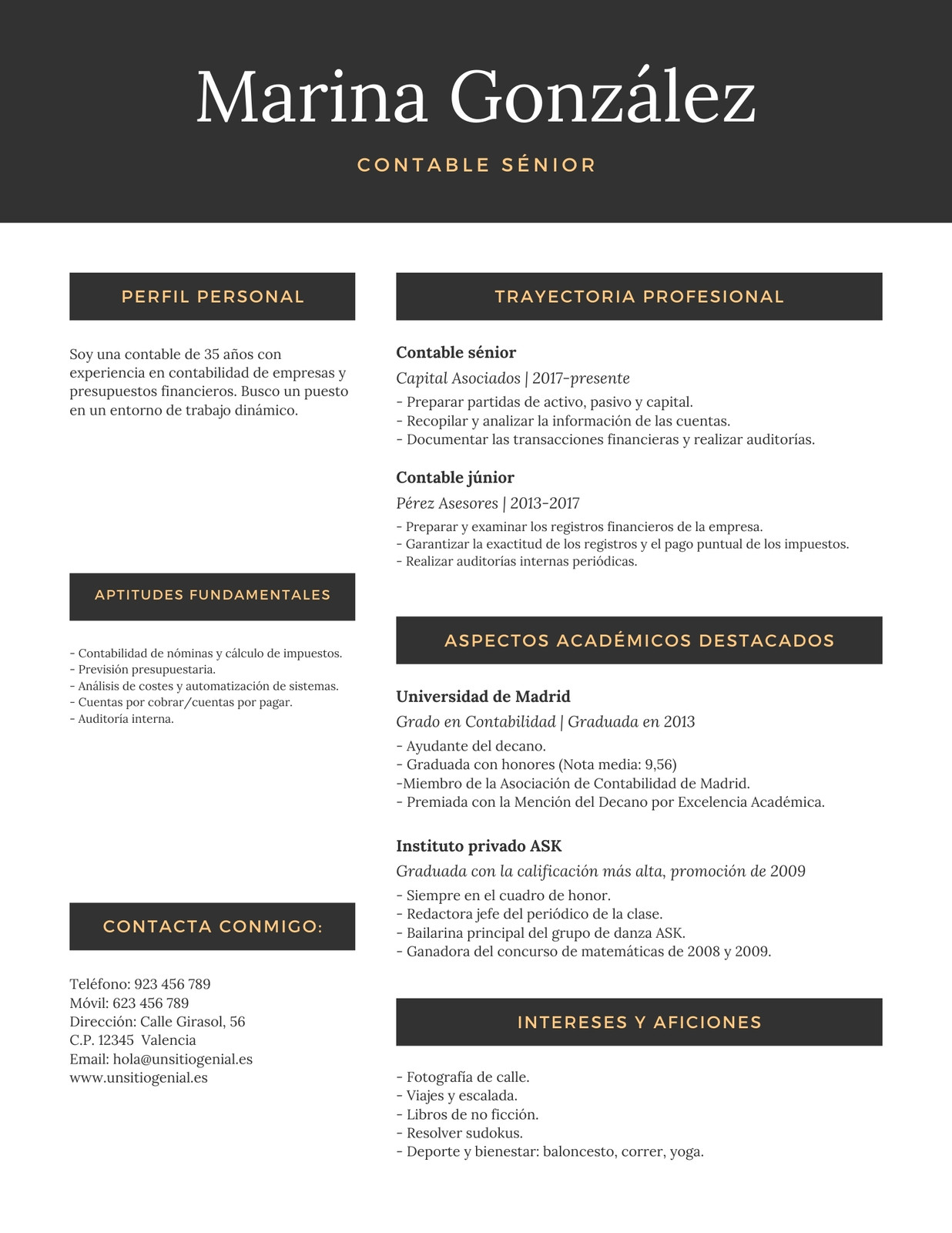 Marina González

CONTABLE SÉNIOR

PERFIL PERSONAL

Soy una contable de 35 años con experiencia en contabilidad de empresas y presupuestos financieros. Busco un puesto en un entorno de trabajo dinámico.

APTITUDES FUNDAMENTALES

- Contabilidad de nóminas y cálculo de impuestos.
- Previsión presupuestaria.
- Análisis de costes y automatización de sistemas.
- Cuentas por cobrar/cuentas por pagar.
- Auditoría interna.

CONTACTA CONMIGO:

Teléfono: 923 456 789
Móvil: 623 456 789
Dirección: Calle Girasol, 56
C.P. 12345 Valencia
Email: hola@unsitiogenial.es
www.unsitiogenial.es

TRAYECTORIA PROFESIONAL

Contable sénior
Capital Asociados | 2017-presente
- Preparar partidas de activo, pasivo y capital.
- Recopilar y analizar la información de las cuentas.
- Documentar las transacciones financieras y realizar auditorías.

Contable júnior
Pérez Asesores | 2013-2017
- Preparar y examinar los registros financieros de la empresa.
- Garantizar la exactitud de los registros y el pago puntual de los impuestos.
- Realizar auditorías internas periódicas.

ASPECTOS ACADÉMICOS DESTACADOS

Universidad de Madrid
Grado en Contabilidad | Graduada en 2013
- Ayudante del decano.
- Graduada con honores (Nota media: 9,56)
-Miembro de la Asociación de Contabilidad de Madrid.
- Premiada con la Mención del Decano por Excelencia Académica.

Instituto privado ASK
Graduada con la calificación más alta, promoción de 2009
- Siempre en el cuadro de honor.
- Redactora jefe del periódico de la clase.
- Bailarina principal del grupo de danza ASK.
- Ganadora del concurso de matemáticas de 2008 y 2009.

INTERESES Y AFICIONES

- Fotografía de calle.
- Viajes y escalada.
- Libros de no ficción.
- Resolver sudokus.
- Deporte y bienestar: baloncesto, correr, yoga.